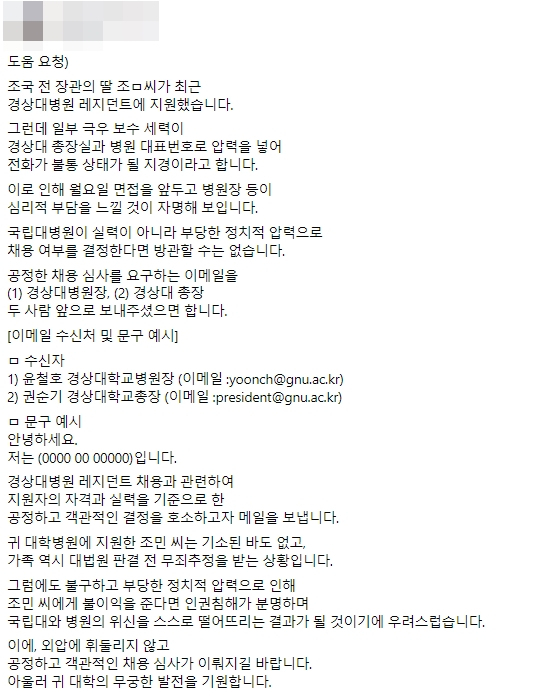 도움 요청)

조국 전 장관의 딸 조ㅁ씨가 최근 경상대병원 레지던트에 지원했습니다.

그런데 일부 극우 보수 세력이 경상대 총장실과 병원 대표번호로 압력을 넣어 전화가 불통 상태가 될 지경이라고 합니다.

이로 인해 월요일 면접을 앞두고 병원장 등이 심리적 부담을 느낄 것이 자명해 보입니다.

국립대병원이 실력이 아니라 부당한 정치적 압력으로 채용 여부를 결정한다면 방관할 수는 없습니다.

공정한 채용 심사를 요구하는 이메일을
(1) 경상대병원장, (2) 경상대 총장
두 사람 앞으로 보내주셨으면 합니다.

[이메일 수신처 및 문구 예시]

ㅁ 수신자
1) 윤철호 경상대학교병원장 (이메일 :yoonch@gnu.ac.kr)
2) 권순기 경상대학교총장 (이메일 :president@gnu.ac.kr)

ㅁ 문구 예시
안녕하세요.
저는 (0000 00 00000)입니다.

경상대병원 레지던트 채용과 관련하여 지원자의 자격과 실력을 기준으로 한 공정하고 객관적인 결정을 호소하고자 메일을 보냅니다.

귀 대학병원에 지원한 조민 씨는 기소된 바도 없고, 가족 역시 대법원 판결 전 무죄추정을 받는 상황입니다.

그럼에도 불구하고 부당한 정치적 압력으로 인해 조민 씨에게 불이익을 준다면 인권침해가 분명하며 국립대와 병원의 위신을 스스로 떨어뜨리는 결과가 될 것이기에 우려스럽습니다.

이에, 외압에 휘둘리지 않고 공정하고 객관적인 채용 심사가 이뤄지길 바랍니다.
아울러 귀 대학의 무궁한 발전을 기원합니다.